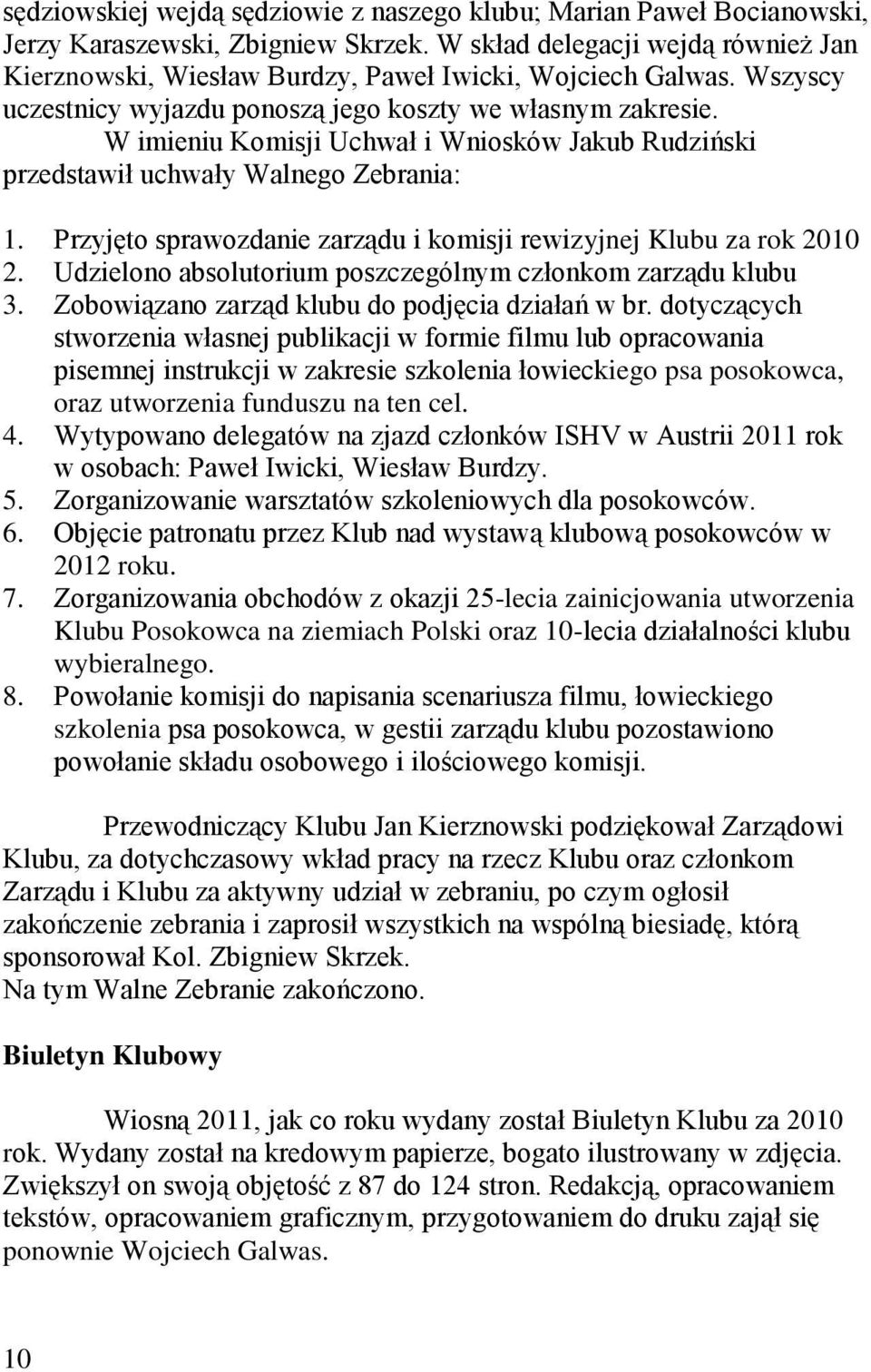 sędziowskiej wejdą sędziowie z naszego klubu; Marian Paweł Bocianowski, Jerzy Karaszewski, Zbigniew Skrzek. W skład delegacji wejdą również Jan Kierznowski, Wiesław Burdzy, Paweł Iwicki, Wojciech Galwas. Wszyscy uczestnicy wyjazdu ponoszą jego koszty we własnym zakresie.

W imieniu Komisji Uchwał i Wniosków Jakub Rudziński przedstawił uchwały Walnego Zebrania:

1. Przyjęto sprawozdanie zarządu i komisji rewizyjnej Klubu za rok 2010
2. Udzielono absolutorium poszczególnym członkom zarządu klubu
3. Zobowiązano zarząd klubu do podjęcia działań w br. dotyczących stworzenia własnej publikacji w formie filmu lub opracowania pisemnej instrukcji w zakresie szkolenia łowieckiego psa posokowca, oraz utworzenia funduszu na ten cel.
4. Wytypowano delegatów na zjazd członków ISHV w Austrii 2011 rok w osobach: Paweł Iwicki, Wiesław Burdzy.
5. Zorganizowanie warsztatów szkoleniowych dla posokowców.
6. Objęcie patronatu przez Klub nad wystawą klubową posokowców w 2012 roku.
7. Zorganizowania obchodów z okazji 25-lecia zainicjowania utworzenia Klubu Posokowca na ziemiach Polski oraz 10-lecia działalności klubu wybieralnego.
8. Powołanie komisji do napisania scenariusza filmu, łowieckiego szkolenia psa posokowca, w gestii zarządu klubu pozostawiono powołanie składu osobowego i ilościowego komisji.

Przewodniczący Klubu Jan Kierznowski podziękował Zarządowi Klubu, za dotychczasowy wkład pracy na rzecz Klubu oraz członkom Zarządu i Klubu za aktywny udział w zebraniu, po czym ogłosił zakończenie zebrania i zaprosił wszystkich na wspólną biesiadę, którą sponsorował Kol. Zbigniew Skrzek.
Na tym Walne Zebranie zakończono.

Biuletyn Klubowy

Wiosną 2011, jak co roku wydany został Biuletyn Klubu za 2010 rok. Wydany został na kredowym papierze, bogato ilustrowany w zdjęcia. Zwiększył on swoją objętość z 87 do 124 stron. Redakcją, opracowaniem tekstów, opracowaniem graficznym, przygotowaniem do druku zajął się ponownie Wojciech Galwas.

10